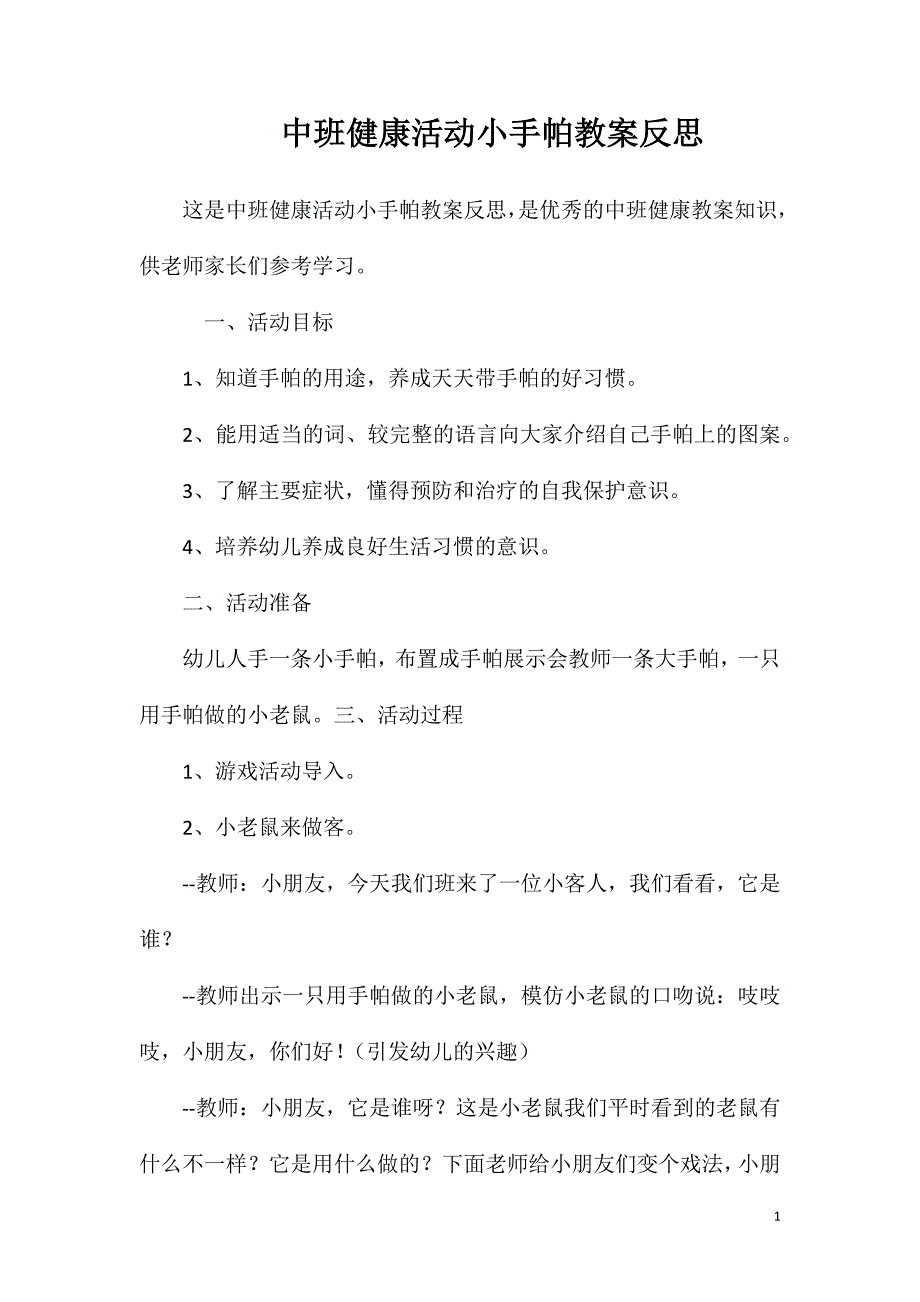 中班健康活动小手帕教案反思

这是中班健康活动小手帕教案反思，是优秀的中班健康教案知识，供老师家长们参考学习。

一、活动目标

1、知道手帕的用途，养成天天带手帕的好习惯。

2、能用适当的词、较完整的语言向大家介绍自己手帕上的图案。

3、了解主要症状，懂得预防和治疗的自我保护意识。

4、培养幼儿养成良好生活习惯的意识。

二、活动准备

幼儿人手一条小手帕，布置成手帕展示会教师一条大手帕，一只用手帕做的小老鼠。三、活动过程

1、游戏活动导入。

2、小老鼠来做客。

--教师：小朋友，今天我们班来了一位小客人，我们看看，它是谁？

--教师出示一只用手帕做的小老鼠，模仿小老鼠的口吻说：吱吱吱，小朋友，你们好！（引发幼儿的兴趣）

--教师：小朋友，它是谁呀？这是小老鼠我们平时看到的老鼠有什么不一样？它是用什么做的？下面老师给小朋友们变个戏法，小朋

1